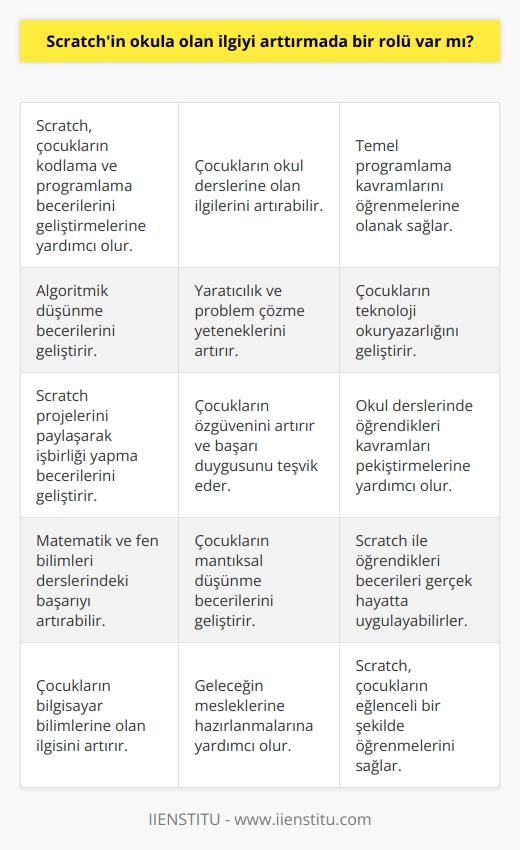 Scratch'in okula olan ilgiyi arttırmada bir rolü var mı?

| | | |
|---|---|---|
| Scratch, çocukların kodlama ve programlama becerilerini geliştirmelerine yardımcı olur. | Çocukların okul derslerine olan ilgilerini artırabilir. | Temel programlama kavramlarını öğrenmelerine olanak sağlar. |
| Algoritmik düşünme becerilerini geliştirir. | Yaratıcılık ve problem çözme yeteneklerini artırır. | Çocukların teknoloji okuryazarlığını geliştirir. |
| Scratch projelerini paylaşarak işbirliği yapma becerilerini geliştirir. | Çocukların özgüvenini artırır ve başarı duygusunu teşvik eder. | Okul derslerinde öğrendikleri kavramları pekiştirmelerine yardımcı olur. |
| Matematik ve fen bilimleri derslerindeki başarıyı artırabilir. | Çocukların mantıksal düşünme becerilerini geliştirir. | Scratch ile öğrendikleri becerileri gerçek hayatta uygulayabilirler. |
| Çocukların bilgisayar bilimlerine olan ilgisini artırır. | Geleceğin mesleklerine hazırlanmalarına yardımcı olur. | Scratch, çocukların eğlenceli bir şekilde öğrenmelerini sağlar. |

IIENSTITU - www.iienstitu.com